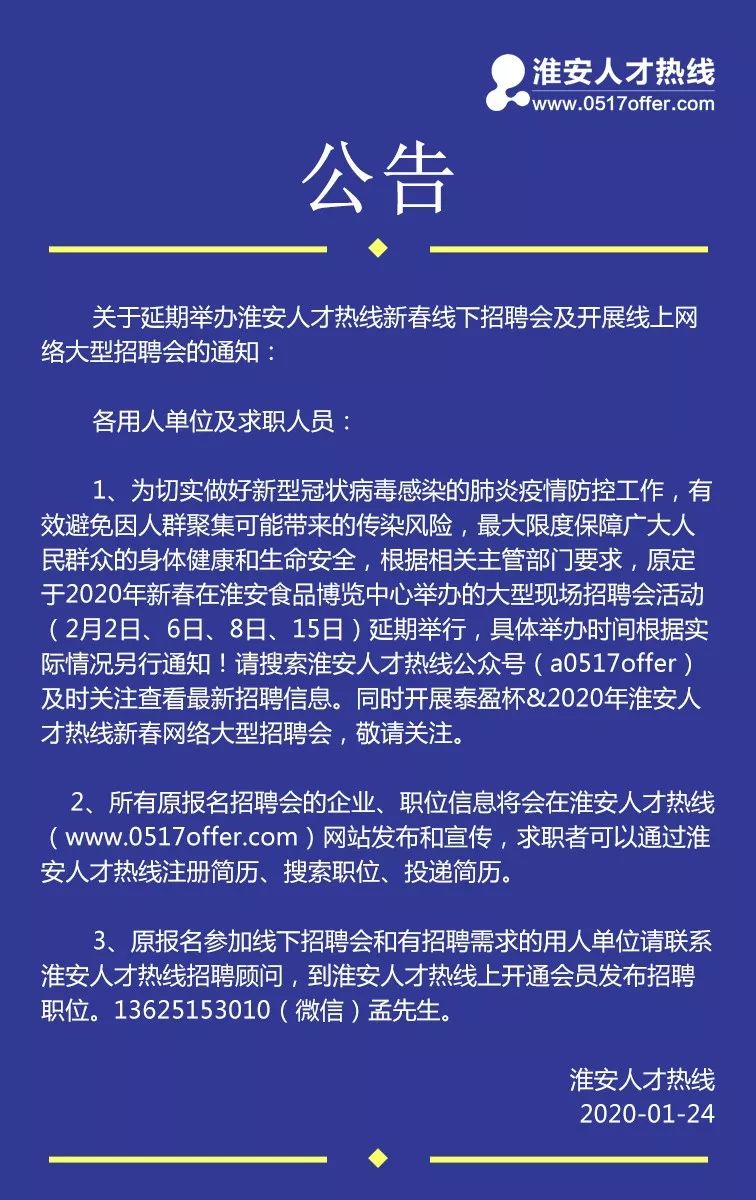 淮安人才热线
www.0517offer.com

公告

关于延期举办淮安人才热线新春线下招聘会及开展线上网络大型招聘会的通知：

各用人单位及求职人员：

1、为切实做好新型冠状病毒感染的肺炎疫情防控工作，有效避免因人群聚集可能带来的传染风险，最大限度保障广大人民群众的身体健康和生命安全，根据相关主管部门要求，原定于2020年新春在淮安食品博览中心举办的大型现场招聘会活动（2月2日、6日、8日、15日）延期举行，具体举办时间根据实际情况另行通知！请搜索淮安人才热线公众号（a0517offer）及时关注查看最新招聘信息。同时开展泰盈杯&2020年淮安人才热线新春网络大型招聘会，敬请关注。

2、所有原报名招聘会的企业、职位信息将会在淮安人才热线（www.0517offer.com）网站发布和宣传，求职者可以通过淮安人才热线注册简历、搜索职位、投递简历。

3、原报名参加线下招聘会和有招聘需求的用人单位请联系淮安人才热线招聘顾问，到淮安人才热线上开通会员发布招聘职位。13625153010（微信）孟先生。

淮安人才热线
2020-01-24